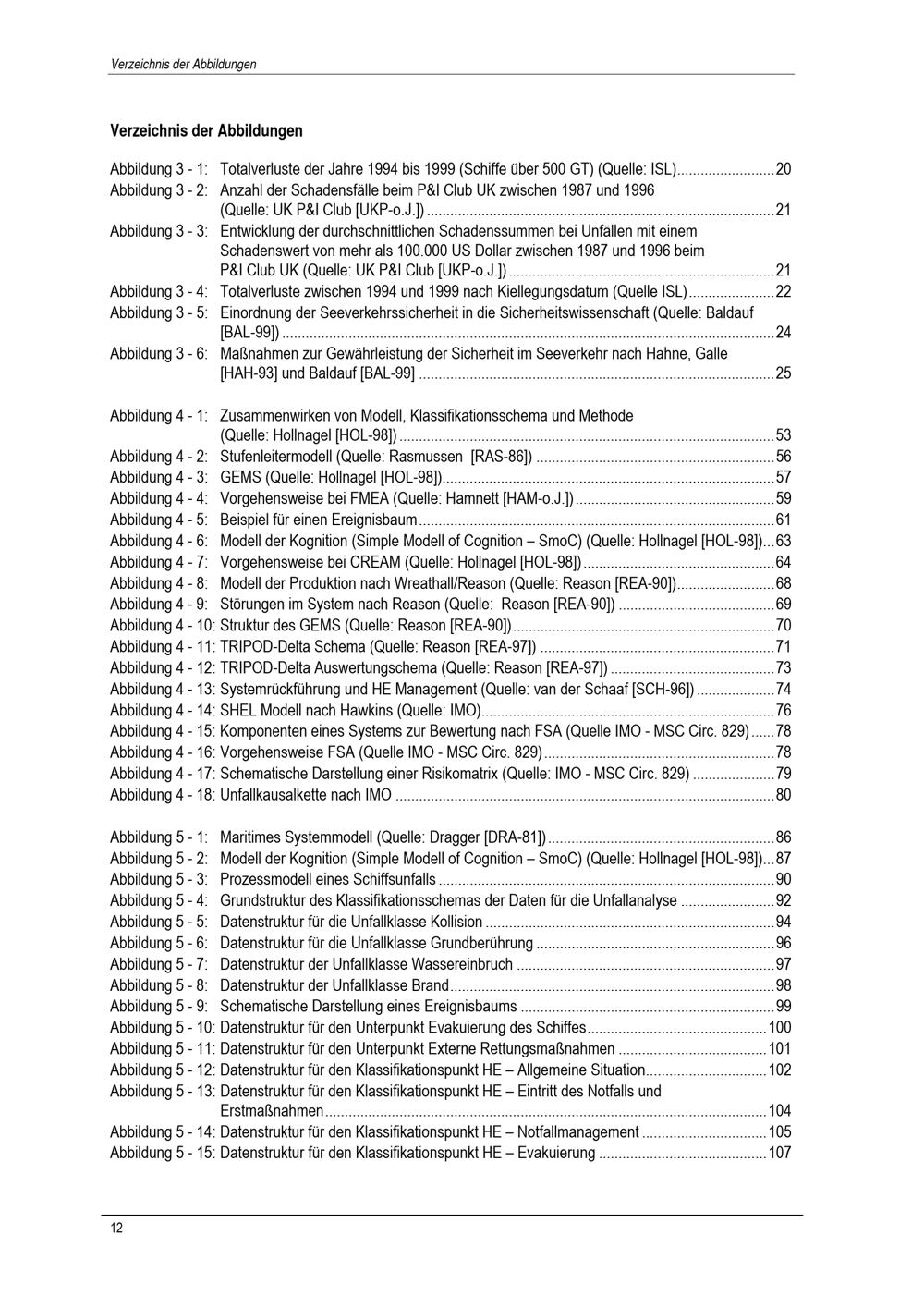 Verzeichnis der Abbildungen

Verzeichnis der Abbildungen

Abbildung 3 - 1: Totalverluste der Jahre 1994 bis 1999 (Schiffe über 500 GT) (Quelle: ISL) 20
Abbildung 3 - 2: Anzahl der Schadensfälle beim P&I Club UK zwischen 1987 und 1996 (Quelle: UK P&I Club [UKP-o.J.]) 21
Abbildung 3 - 3: Entwicklung der durchschnittlichen Schadenssummen bei Unfällen mit einem Schadenswert von mehr als 100.000 US Dollar zwischen 1987 und 1996 beim P&I Club UK (Quelle: UK P&I Club [UKP-o.J.]) 21
Abbildung 3 - 4: Totalverluste zwischen 1994 und 1999 nach Kiellegungsdatum (Quelle ISL) 22
Abbildung 3 - 5: Einordnung der Seeverkehrssicherheit in die Sicherheitswissenschaft (Quelle: Baldauf [BAL-99]) 24
Abbildung 3 - 6: Maßnahmen zur Gewährleistung der Sicherheit im Seeverkehr nach Hahne, Galle [HAH-93] und Baldauf [BAL-99] 25

Abbildung 4 - 1: Zusammenwirken von Modell, Klassifikationsschema und Methode (Quelle: Hollnagel [HOL-98]) 53
Abbildung 4 - 2: Stufenleitermodell (Quelle: Rasmussen [RAS-86]) 56
Abbildung 4 - 3: GEMS (Quelle: Hollnagel [HOL-98]) 57
Abbildung 4 - 4: Vorgehensweise bei FMEA (Quelle: Hamnett [HAM-o.J.]) 59
Abbildung 4 - 5: Beispiel für einen Ereignisbaum 61
Abbildung 4 - 6: Modell der Kognition (Simple Modell of Cognition – SmoC) (Quelle: Hollnagel [HOL-98]) 63
Abbildung 4 - 7: Vorgehensweise bei CREAM (Quelle: Hollnagel [HOL-98]) 64
Abbildung 4 - 8: Modell der Produktion nach Wreathall/Reason (Quelle: Reason [REA-90]) 68
Abbildung 4 - 9: Störungen im System nach Reason (Quelle: Reason [REA-90]) 69
Abbildung 4 - 10: Struktur des GEMS (Quelle: Reason [REA-90]) 70
Abbildung 4 - 11: TRIPOD-Delta Schema (Quelle: Reason [REA-97]) 71
Abbildung 4 - 12: TRIPOD-Delta Auswertungschema (Quelle: Reason [REA-97]) 73
Abbildung 4 - 13: Systemrückführung und HE Management (Quelle: van der Schaaf [SCH-96]) 74
Abbildung 4 - 14: SHEL Modell nach Hawkins (Quelle: IMO) 76
Abbildung 4 - 15: Komponenten eines Systems zur Bewertung nach FSA (Quelle IMO - MSC Circ. 829) 78
Abbildung 4 - 16: Vorgehensweise FSA (Quelle IMO - MSC Circ. 829) 78
Abbildung 4 - 17: Schematische Darstellung einer Risikomatrix (Quelle: IMO - MSC Circ. 829) 79
Abbildung 4 - 18: Unfallkausalkette nach IMO 80

Abbildung 5 - 1: Maritimes Systemmodell (Quelle: Dragger [DRA-81]) 86
Abbildung 5 - 2: Modell der Kognition (Simple Modell of Cognition – SmoC) (Quelle: Hollnagel [HOL-98]) 87
Abbildung 5 - 3: Prozessmodell eines Schiffsunfalls 90
Abbildung 5 - 4: Grundstruktur des Klassifikationsschemas der Daten für die Unfallanalyse 92
Abbildung 5 - 5: Datenstruktur für die Unfallklasse Kollision 94
Abbildung 5 - 6: Datenstruktur für die Unfallklasse Grundberührung 96
Abbildung 5 - 7: Datenstruktur der Unfallklasse Wassereinbruch 97
Abbildung 5 - 8: Datenstruktur der Unfallklasse Brand 98
Abbildung 5 - 9: Schematische Darstellung eines Ereignisbaums 99
Abbildung 5 - 10: Datenstruktur für den Unterpunkt Evakuierung des Schiffes 100
Abbildung 5 - 11: Datenstruktur für den Unterpunkt Externe Rettungsmaßnahmen 101
Abbildung 5 - 12: Datenstruktur für den Klassifikationspunkt HE – Allgemeine Situation 102
Abbildung 5 - 13: Datenstruktur für den Klassifikationspunkt HE – Eintritt des Notfalls und Erstmaßnahmen 104
Abbildung 5 - 14: Datenstruktur für den Klassifikationspunkt HE – Notfallmanagement 105
Abbildung 5 - 15: Datenstruktur für den Klassifikationspunkt HE – Evakuierung 107

12